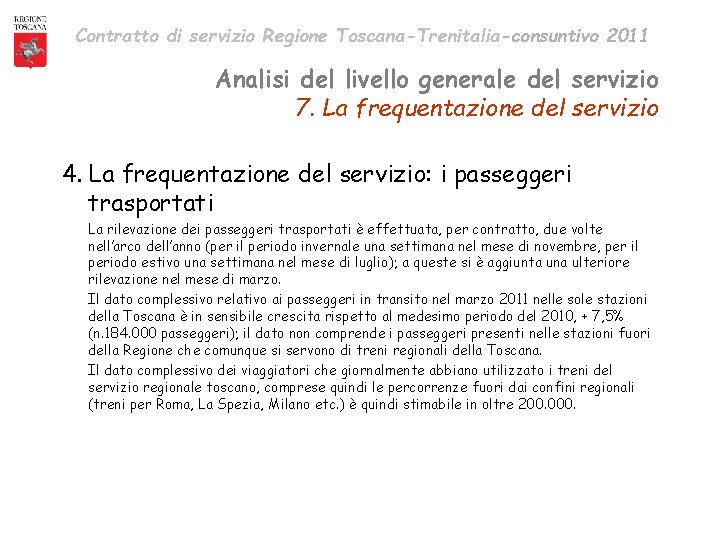 REGIONE TOSCANA

Contratto di servizio Regione Toscana-Trenitalia-consuntivo 2011

Analisi del livello generale del servizio
7. La frequentazione del servizio

4. La frequentazione del servizio: i passeggeri trasportati

La rilevazione dei passeggeri trasportati è effettuata, per contratto, due volte nell'arco dell'anno (per il periodo invernale una settimana nel mese di novembre, per il periodo estivo una settimana nel mese di luglio); a queste si è aggiunta una ulteriore rilevazione nel mese di marzo.

Il dato complessivo relativo ai passeggeri in transito nel marzo 2011 nelle sole stazioni della Toscana è in sensibile crescita rispetto al medesimo periodo del 2010, + 7,5% (n.184.000 passeggeri); il dato non comprende i passeggeri presenti nelle stazioni fuori della Regione che comunque si servono di treni regionali della Toscana.

Il dato complessivo dei viaggiatori che giornalmente abbiano utilizzato i treni del servizio regionale toscano, comprese quindi le percorrenze fuori dai confini regionali (treni per Roma, La Spezia, Milano etc.) è quindi stimabile in oltre 200.000.